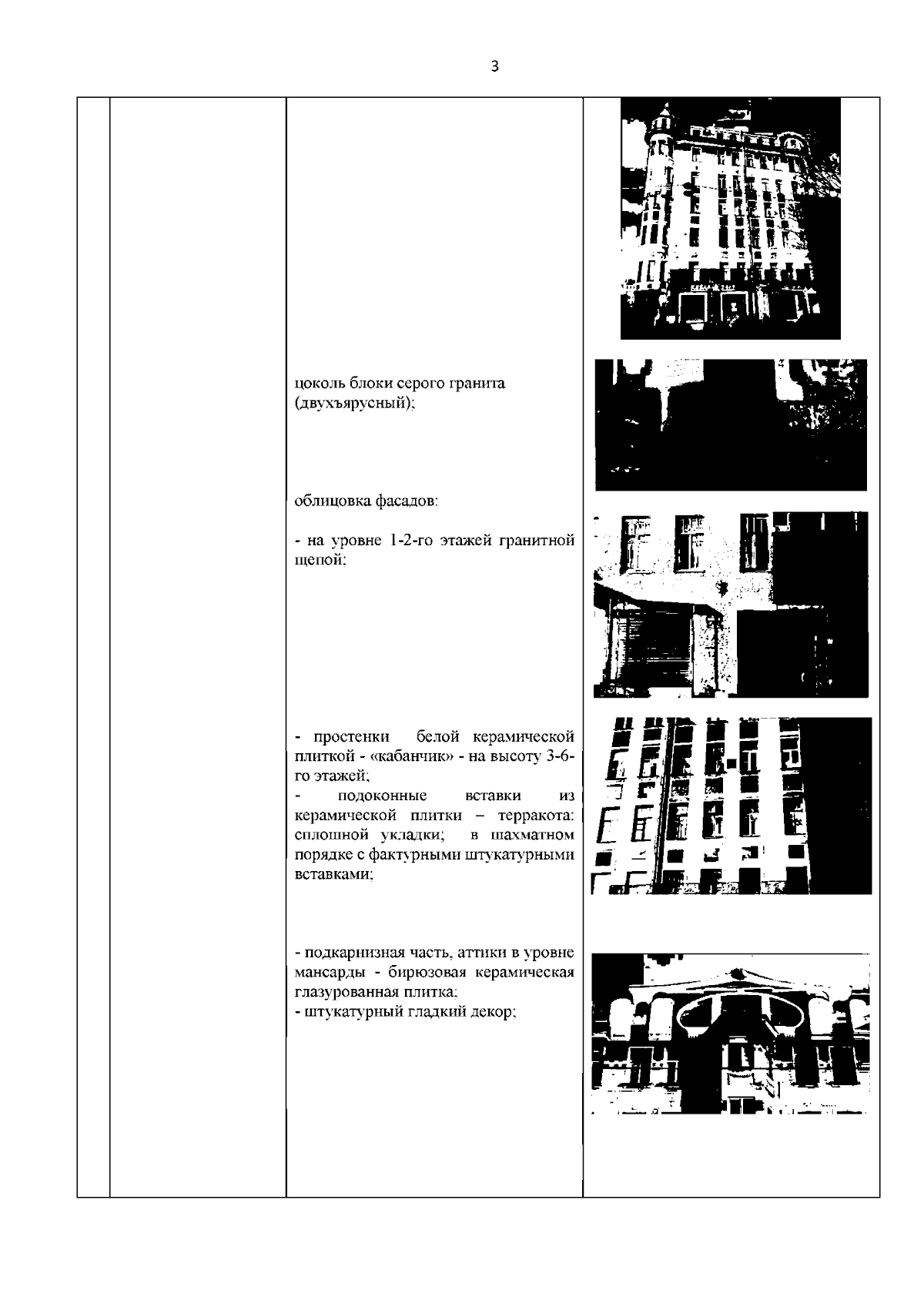 3

цоколь блоки серого гранита (двухъярусный);

облицовка фасадов:

- на уровне 1-2-го этажей гранитной щепой;

- простенки белой керамической плиткой - «кабанчик» - на высоту 3-6-го этажей;
- подоконные вставки из керамической плитки – терракота: сплошной укладки; в шахматном порядке с фактурными штукатурными вставками;

- подкарнизная часть, аттики в уровне мансарды - бирюзовая керамическая глазурованная плитка;
- штукатурный гладкий декор;